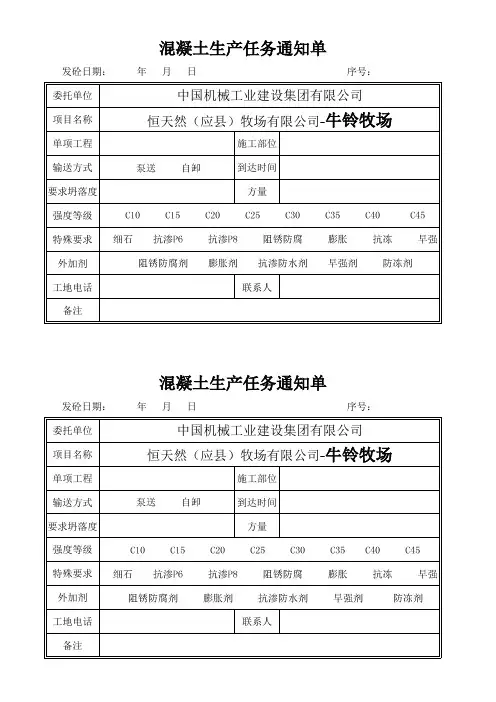 混凝土生产任务通知单

发砼日期：　　年　月　日　　　　　　　　序号：

| 委托单位 | 中国机械工业建设集团有限公司 | | |
|---|---|---|---|
| 项目名称 | 恒天然（应县）牧场有限公司-牛铃牧场 | | |
| 单项工程 | | 施工部位 | |
| 输送方式 | 泵送　　自卸 | 到达时间 | |
| 要求坍落度 | | 方量 | |
| 强度等级 | C10　C15　C20　C25　C30　C35　C40　C45 | | |
| 特殊要求 | 细石　抗渗P6　抗渗P8　阻锈防腐　膨胀　抗冻　早强 | | |
| 外加剂 | 阻锈防腐剂　膨胀剂　抗渗防水剂　早强剂　防冻剂 | | |
| 工地电话 | | 联系人 | |
| 备注 | | | |

混凝土生产任务通知单

发砼日期：　　年　月　日　　　　　　　　序号：

| 委托单位 | 中国机械工业建设集团有限公司 | | |
|---|---|---|---|
| 项目名称 | 恒天然（应县）牧场有限公司-牛铃牧场 | | |
| 单项工程 | | 施工部位 | |
| 输送方式 | 泵送　　自卸 | 到达时间 | |
| 要求坍落度 | | 方量 | |
| 强度等级 | C10　C15　C20　C25　C30　C35　C40　C45 | | |
| 特殊要求 | 细石　抗渗P6　抗渗P8　阻锈防腐　膨胀　抗冻　早强 | | |
| 外加剂 | 阻锈防腐剂　膨胀剂　抗渗防水剂　早强剂　防冻剂 | | |
| 工地电话 | | 联系人 | |
| 备注 | | | |